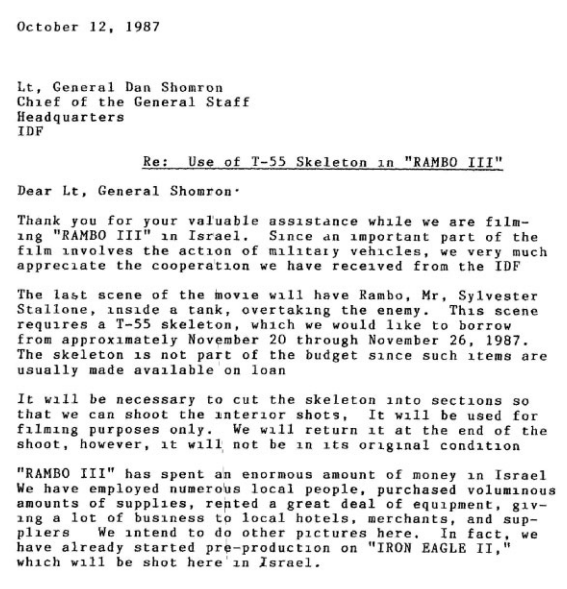 October 12, 1987

Lt, General Dan Shomron
Chief of the General Staff
Headquarters
IDF

Re: Use of T-55 Skeleton in "RAMBO III"

Dear Lt, General Shomron·

Thank you for your valuable assistance while we are filming "RAMBO III" in Israel. Since an important part of the film involves the action of military vehicles, we very much appreciate the cooperation we have received from the IDF

The last scene of the movie will have Rambo, Mr, Sylvester Stallone, inside a tank, overtaking the enemy. This scene requires a T-55 skeleton, which we would like to borrow from approximately November 20 through November 26, 1987. The skeleton is not part of the budget since such items are usually made available on loan

It will be necessary to cut the skeleton into sections so that we can shoot the interior shots, It will be used for filming purposes only. We will return it at the end of the shoot, however, it will not be in its original condition

"RAMBO III" has spent an enormous amount of money in Israel We have employed numerous local people, purchased voluminous amounts of supplies, rented a great deal of equipment, giving a lot of business to local hotels, merchants, and suppliers We intend to do other pictures here. In fact, we have already started pre-production on "IRON EAGLE II," which will be shot here in Israel.